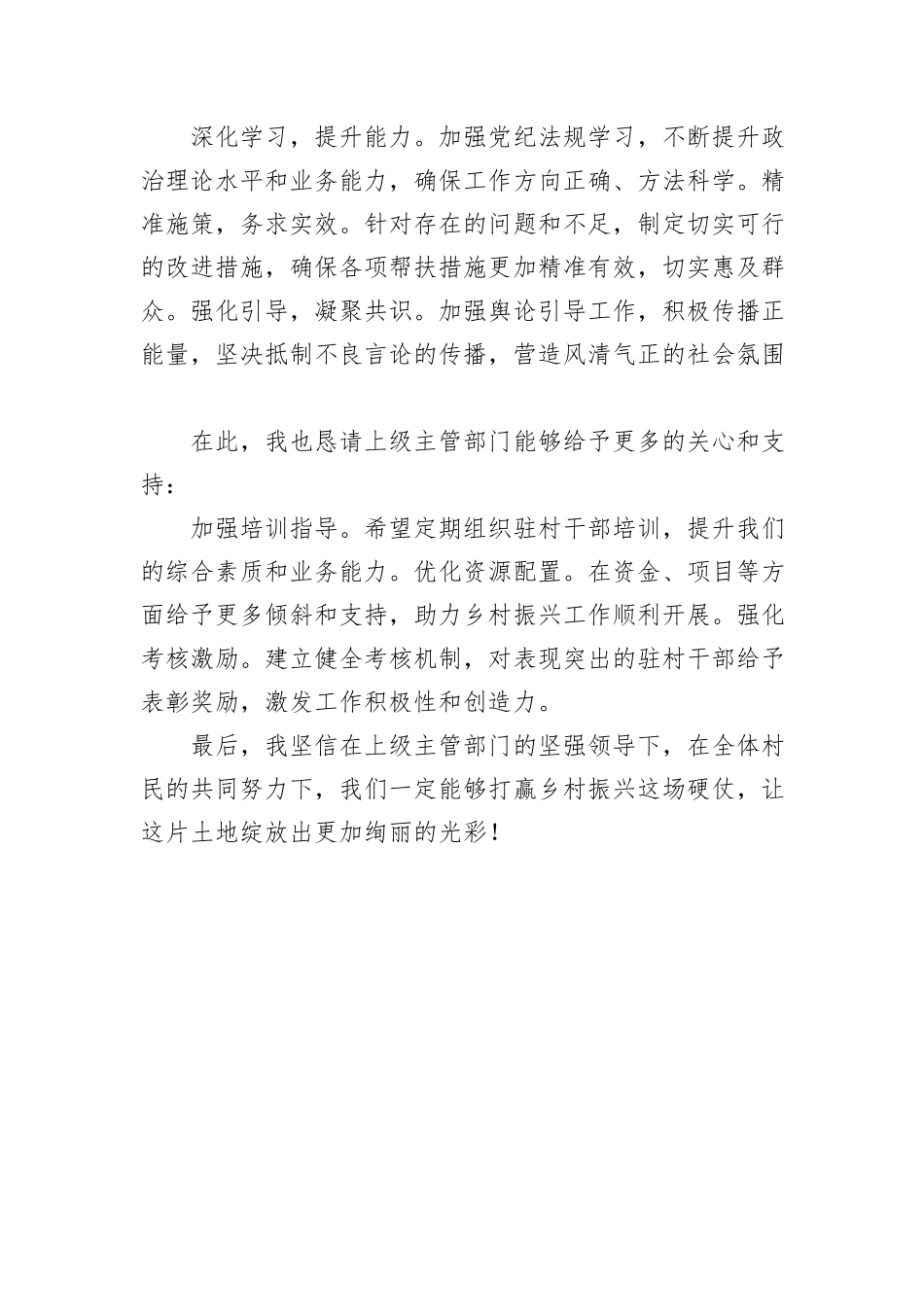 深化学习，提升能力。加强党纪法规学习，不断提升政治理论水平和业务能力，确保工作方向正确、方法科学。精准施策，务求实效。针对存在的问题和不足，制定切实可行的改进措施，确保各项帮扶措施更加精准有效，切实惠及群众。强化引导，凝聚共识。加强舆论引导工作，积极传播正能量，坚决抵制不良言论的传播，营造风清气正的社会氛围

在此，我也恳请上级主管部门能够给予更多的关心和支持：

加强培训指导。希望定期组织驻村干部培训，提升我们的综合素质和业务能力。优化资源配置。在资金、项目等方面给予更多倾斜和支持，助力乡村振兴工作顺利开展。强化考核激励。建立健全考核机制，对表现突出的驻村干部给予表彰奖励，激发工作积极性和创造力。

最后，我坚信在上级主管部门的坚强领导下，在全体村民的共同努力下，我们一定能够打赢乡村振兴这场硬仗，让这片土地绽放出更加绚丽的光彩！